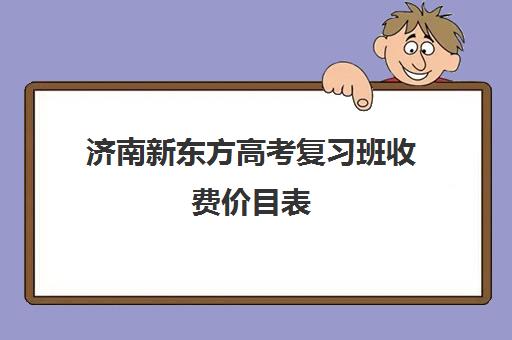 济南新东方高考复习班收费价目表